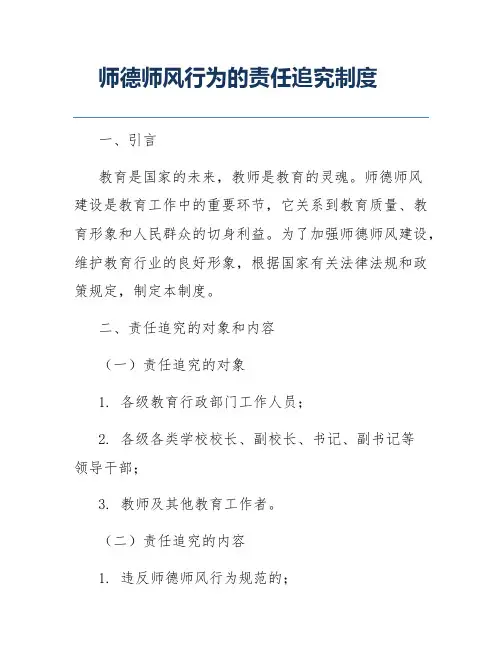 师德师风行为的责任追究制度

一、引言

教育是国家的未来，教师是教育的灵魂。师德师风建设是教育工作中的重要环节，它关系到教育质量、教育形象和人民群众的切身利益。为了加强师德师风建设，维护教育行业的良好形象，根据国家有关法律法规和政策规定，制定本制度。

二、责任追究的对象和内容

（一）责任追究的对象

1. 各级教育行政部门工作人员；

2. 各级各类学校校长、副校长、书记、副书记等领导干部；

3. 教师及其他教育工作者。

（二）责任追究的内容

1. 违反师德师风行为规范的；